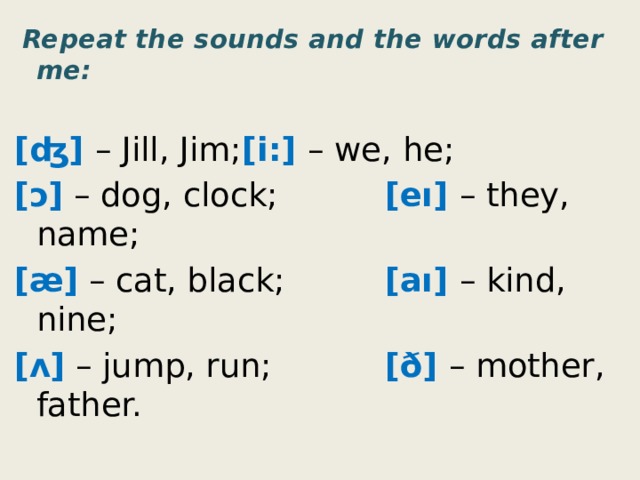 Repeat the sounds and the words after me:

[ʤ] – Jill, Jim;[i:] – we, he;

[ɔ] – dog, clock; [eɪ] – they, name;

[æ] – cat, black; [aɪ] – kind, nine;

[ʌ] – jump, run; [ð] – mother, father.